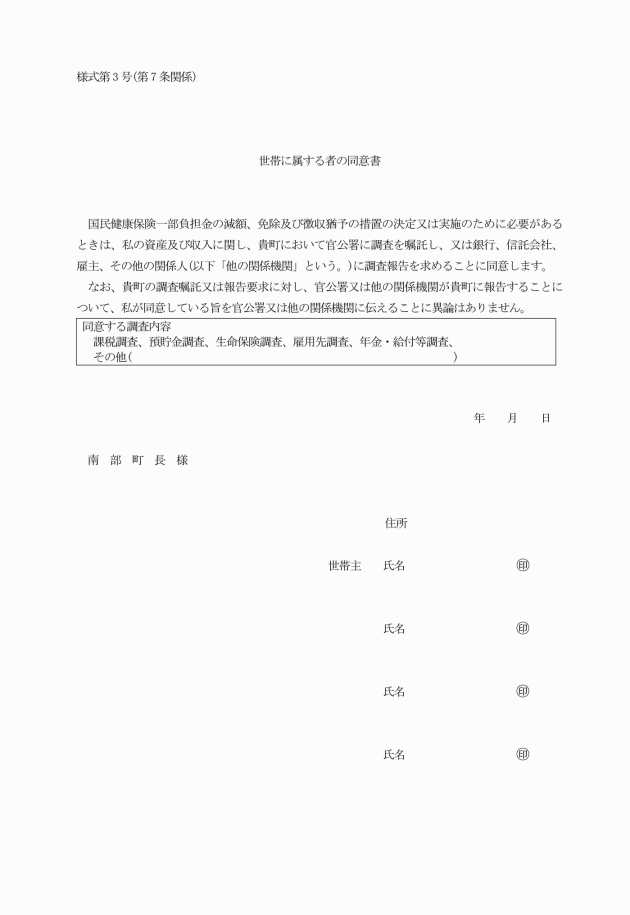 様式第３号(第７条関係)

世帯に属する者の同意書

国民健康保険一部負担金の減額、免除及び徴収猶予の措置の決定又は実施のために必要があるときは、私の資産及び収入に関し、貴町において官公署に調査を嘱託し、又は銀行、信託会社、雇主、その他の関係人(以下「他の関係機関」という。)に調査報告を求めることに同意します。

なお、貴町の調査嘱託又は報告要求に対し、官公署又は他の関係機関が貴町に報告することについて、私が同意している旨を官公署又は他の関係機関に伝えることに異論はありません。

同意する調査内容
課税調査、預貯金調査、生命保険調査、雇用先調査、年金・給付等調査、
その他(　　　　　　　　　　　　　　　　　　　　　　　)

年　　月　　日

南　部　町　長　様

住所

世帯主　氏名　　　　　　　㊞

氏名　　　　　　　㊞

氏名　　　　　　　㊞

氏名　　　　　　　㊞